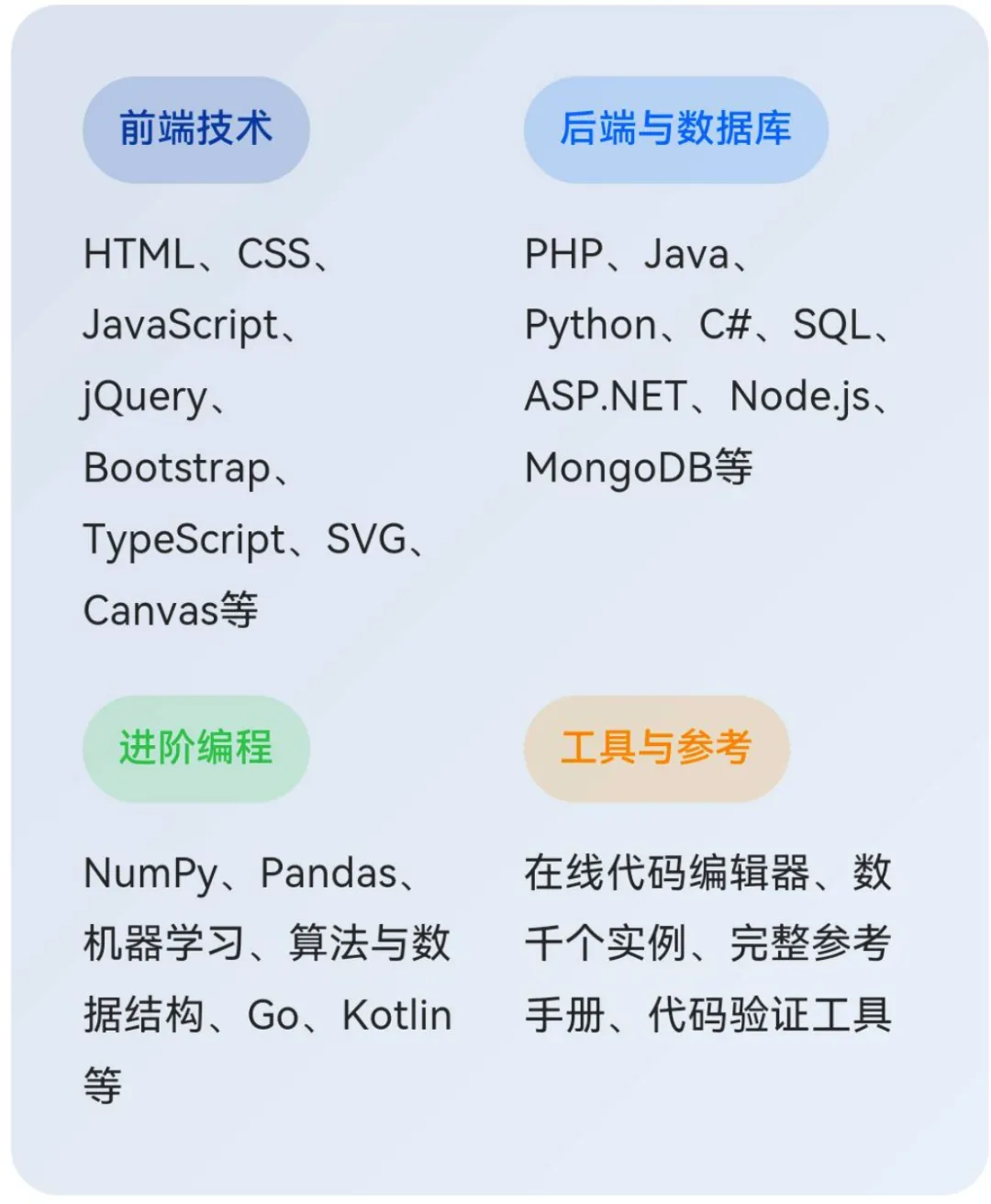 前端技术

HTML、CSS、JavaScript、jQuery、Bootstrap、TypeScript、SVG、Canvas等

后端与数据库

PHP、Java、Python、C#、SQL、ASP.NET、Node.js、MongoDB等

进阶编程

NumPy、Pandas、机器学习、算法与数据结构、Go、Kotlin等

工具与参考

在线代码编辑器、数千个实例、完整参考手册、代码验证工具